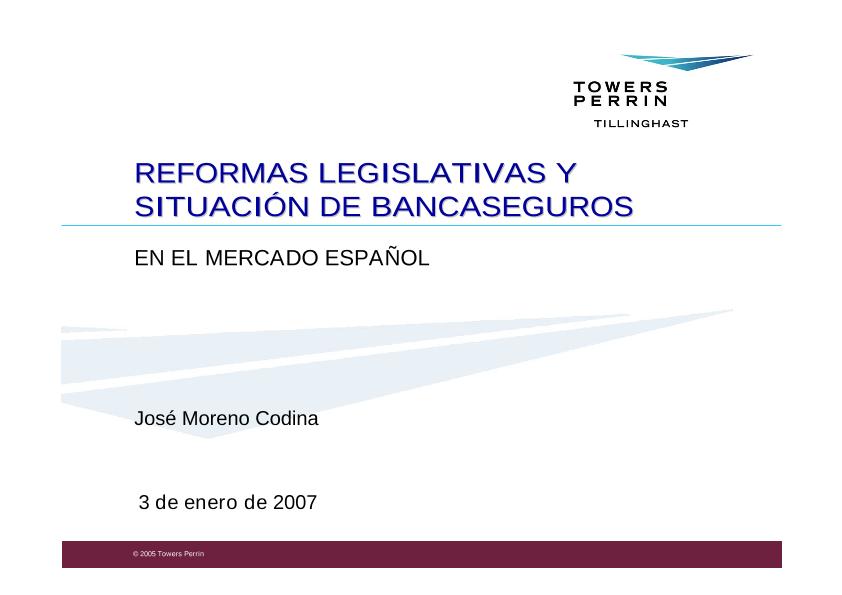 TOWERS
PERRIN
TILLINGHAST

REFORMAS LEGISLATIVAS Y SITUACIÓN DE BANCASEGUROS

EN EL MERCADO ESPAÑOL

José Moreno Codina

3 de enero de 2007

© 2005 Towers Perrin